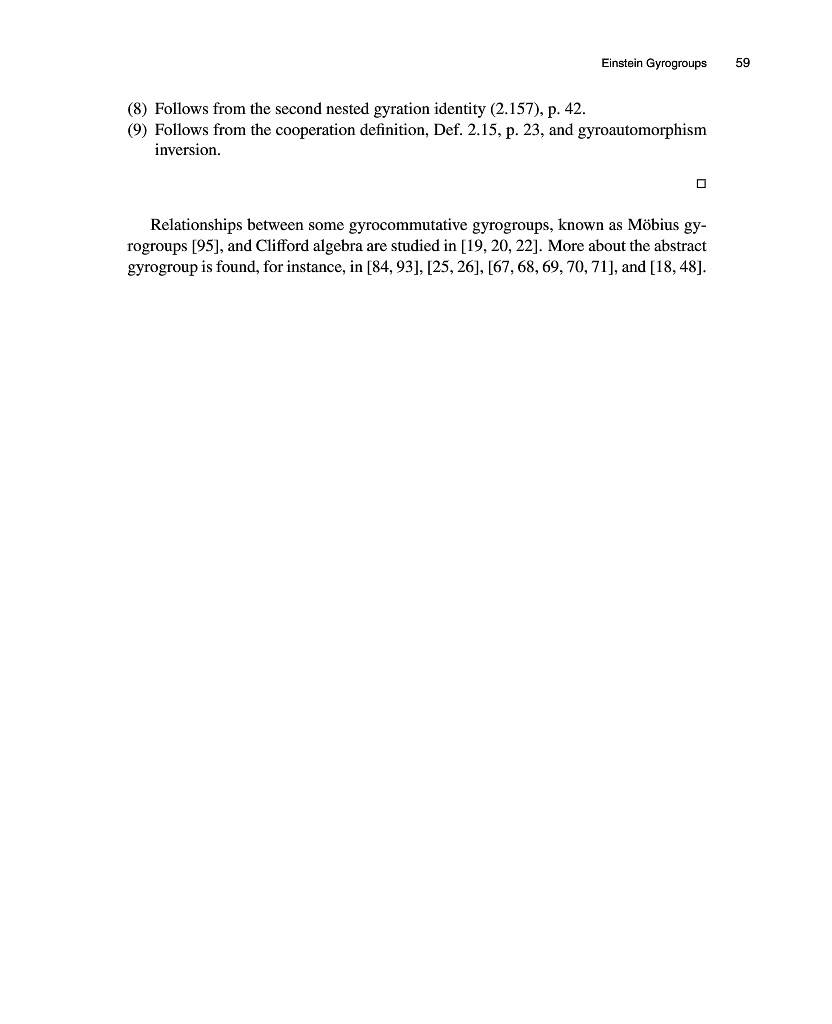 Einstein Gyrogroups 59

(8) Follows from the second nested gyration identity (2.157), p. 42.
(9) Follows from the cooperation definition, Def. 2.15, p. 23, and gyroautomorphism inversion.

□

Relationships between some gyrocommutative gyrogroups, known as Möbius gyrogroups [95], and Clifford algebra are studied in [19, 20, 22]. More about the abstract gyrogroup is found, for instance, in [84, 93], [25, 26], [67, 68, 69, 70, 71], and [18, 48].